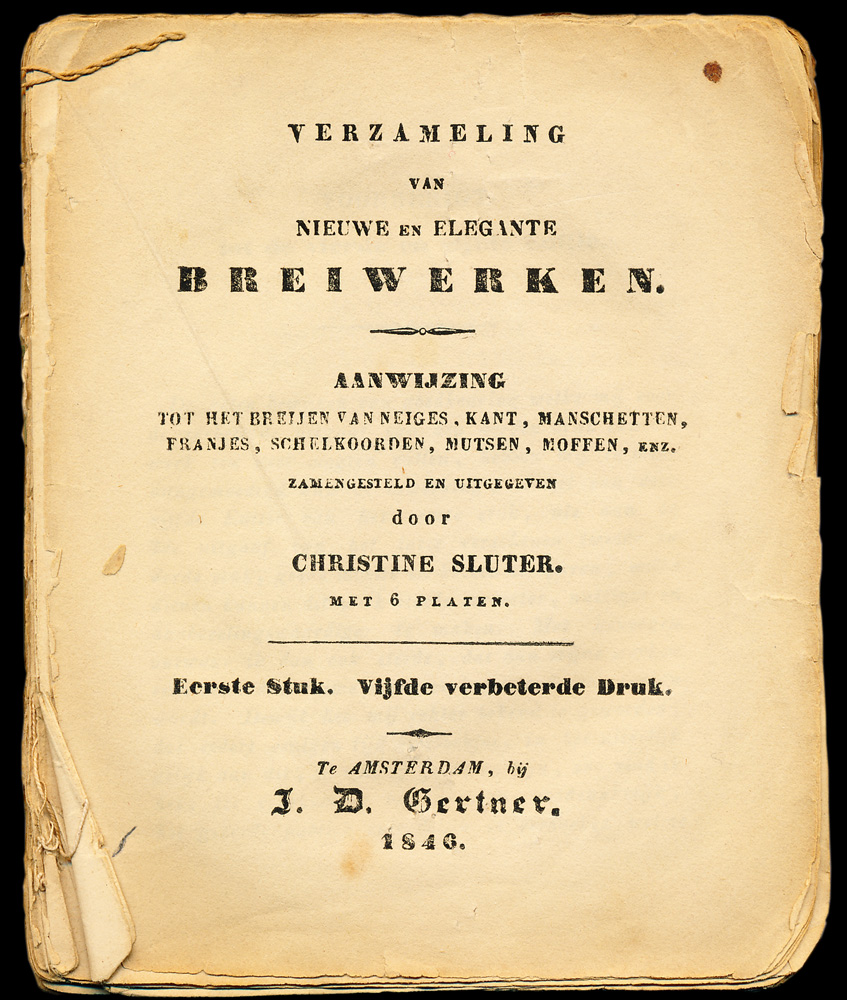 VERZAMELING

VAN

NIEUWE EN ELEGANTE

BREIWERKEN.

AANWIJZING

TOT HET BREIJEN VAN NEIGES, KANT, MANSCHETTEN, FRANJES, SCHELKOORDEN, MUTSEN, MOFFEN, ENZ.

ZAMENGESTELD EN UITGEGEVEN

door

CHRISTINE SLUTER.

MET 6 PLATEN.

Eerste Stuk. Vijfde verbeterde Druk.

Te AMSTERDAM, bij

J. D. Gertner.

1846.